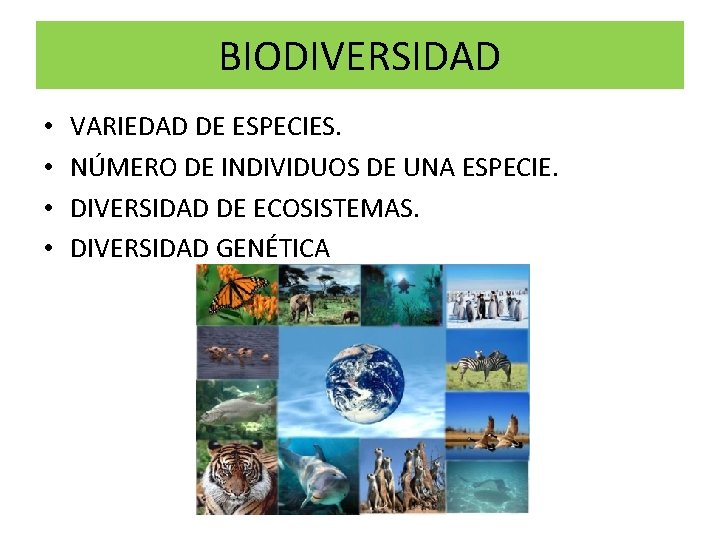 BIODIVERSIDAD

• VARIEDAD DE ESPECIES.
• NÚMERO DE INDIVIDUOS DE UNA ESPECIE.
• DIVERSIDAD DE ECOSISTEMAS.
• DIVERSIDAD GENÉTICA